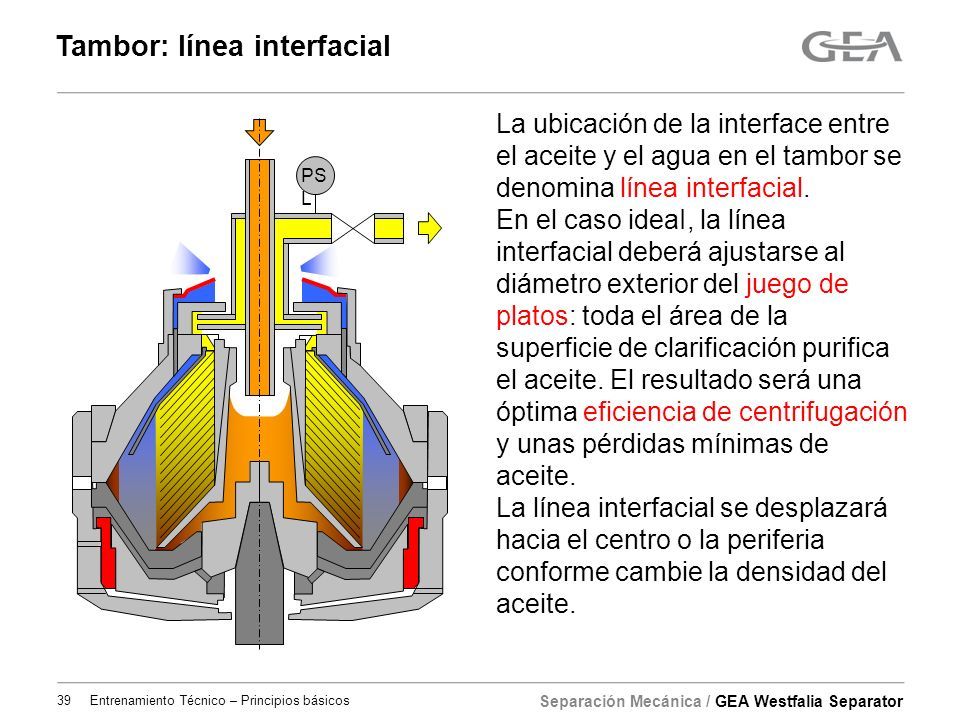 Tambor: línea interfacial

GEA

PS

La ubicación de la interface entre el aceite y el agua en el tambor se denomina línea interfacial.
En el caso ideal, la línea interfacial deberá ajustarse al diámetro exterior del juego de platos: toda el área de la superficie de clarificación purifica el aceite. El resultado será una óptima eficiencia de centrifugación y unas pérdidas mínimas de aceite.
La línea interfacial se desplazará hacia el centro o la periferia conforme cambie la densidad del aceite.

39 Entrenamiento Técnico – Principios básicos

Separación Mecánica / GEA Westfalia Separator